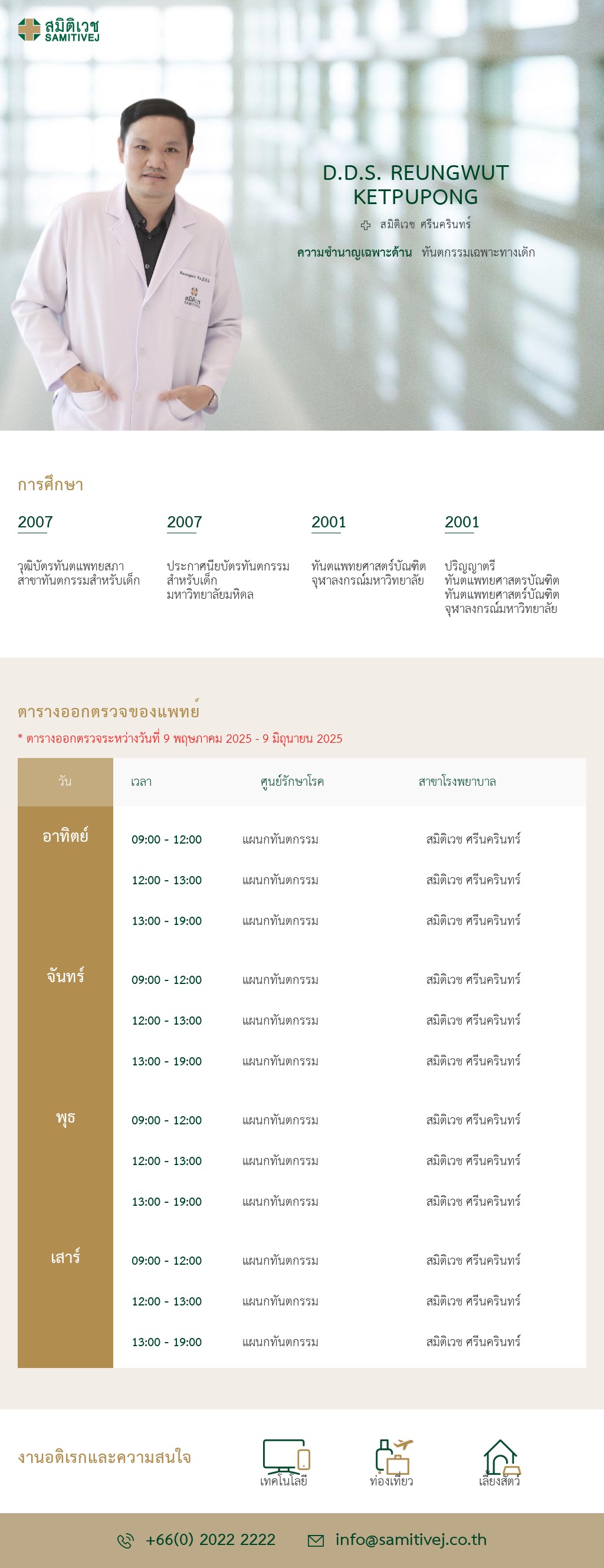 สมิติเวช
SAMITIVEJ

D.D.S. REUNGWUT KETPUPONG

สมิติเวช ศรีนครินทร์

ความชำนาญเฉพาะด้าน ทันตกรรมเฉพาะทางเด็ก

การศึกษา

2007

วุฒิบัตรทันตแพทยสภา สาขาทันตกรรมสำหรับเด็ก

2007

ประกาศนียบัตรทันตกรรมสำหรับเด็ก มหาวิทยาลัยมหิดล

2001

ทันตแพทยศาสตร์บัณฑิต จุฬาลงกรณ์มหาวิทยาลัย

2001

ปริญญาตรี ทันตแพทยศาสตรบัณฑิต ทันตแพทยศาสตร์บัณฑิต จุฬาลงกรณ์มหาวิทยาลัย

ตารางออกตรวจของแพทย์

* ตารางออกตรวจระหว่างวันที่ 9 พฤษภาคม 2025 - 9 มิถุนายน 2025

| วัน | เวลา | ศูนย์รักษาโรค | สาขาโรงพยาบาล |
|---|---|---|---|
| อาทิตย์ | 09:00 - 12:00 | แผนกทันตกรรม | สมิติเวช ศรีนครินทร์ |
| | 12:00 - 13:00 | แผนกทันตกรรม | สมิติเวช ศรีนครินทร์ |
| | 13:00 - 19:00 | แผนกทันตกรรม | สมิติเวช ศรีนครินทร์ |
| จันทร์ | 09:00 - 12:00 | แผนกทันตกรรม | สมิติเวช ศรีนครินทร์ |
| | 12:00 - 13:00 | แผนกทันตกรรม | สมิติเวช ศรีนครินทร์ |
| | 13:00 - 19:00 | แผนกทันตกรรม | สมิติเวช ศรีนครินทร์ |
| พุธ | 09:00 - 12:00 | แผนกทันตกรรม | สมิติเวช ศรีนครินทร์ |
| | 12:00 - 13:00 | แผนกทันตกรรม | สมิติเวช ศรีนครินทร์ |
| | 13:00 - 19:00 | แผนกทันตกรรม | สมิติเวช ศรีนครินทร์ |
| เสาร์ | 09:00 - 12:00 | แผนกทันตกรรม | สมิติเวช ศรีนครินทร์ |
| | 12:00 - 13:00 | แผนกทันตกรรม | สมิติเวช ศรีนครินทร์ |
| | 13:00 - 19:00 | แผนกทันตกรรม | สมิติเวช ศรีนครินทร์ |

งานอดิเรกและความสนใจ

เทคโนโลยี

ท่องเที่ยว

เลี้ยงสัตว์

+66(0) 2022 2222

info@samitivej.co.th